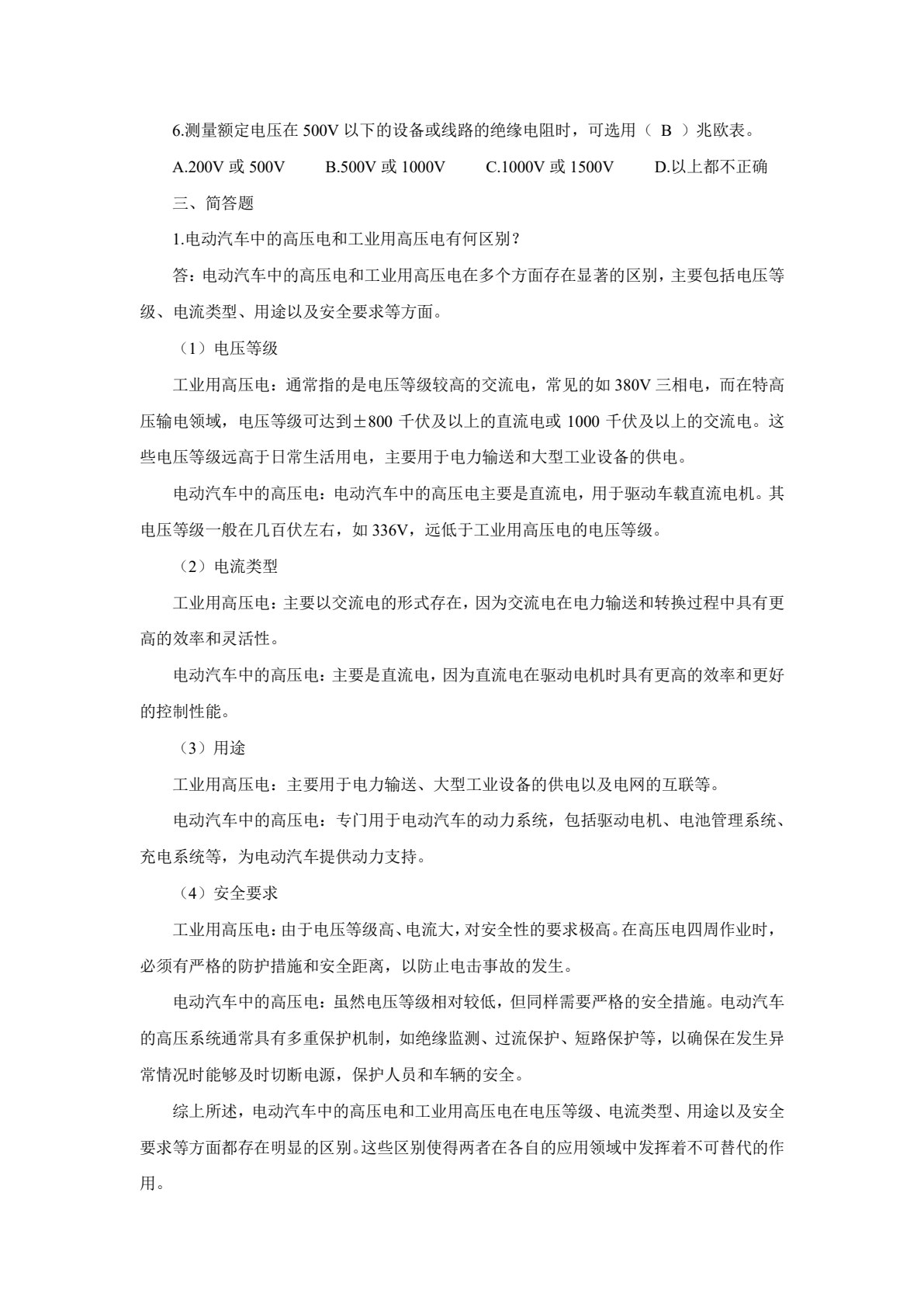 6.测量额定电压在500V以下的设备或线路的绝缘电阻时，可选用（ B ）兆欧表。

A.200V或500V B.500V或1000V C.1000V或1500V D.以上都不正确

三、简答题

1.电动汽车中的高压电和工业用高压电有何区别？

答：电动汽车中的高压电和工业用高压电在多个方面存在显著的区别，主要包括电压等级、电流类型、用途以及安全要求等方面。

（1）电压等级

工业用高压电：通常指的是电压等级较高的交流电，常见的如380V三相电，而在特高压输电领域，电压等级可达到±800千伏及以上的直流电或1000千伏及以上的交流电。这些电压等级远高于日常生活用电，主要用于电力输送和大型工业设备的供电。

电动汽车中的高压电：电动汽车中的高压电主要是直流电，用于驱动车载直流电机。其电压等级一般在几百伏左右，如336V，远低于工业用高压电的电压等级。

（2）电流类型

工业用高压电：主要以交流电的形式存在，因为交流电在电力输送和转换过程中具有更高的效率和灵活性。

电动汽车中的高压电：主要是直流电，因为直流电在驱动电机时具有更高的效率和更好的控制性能。

（3）用途

工业用高压电：主要用于电力输送、大型工业设备的供电以及电网的互联等。

电动汽车中的高压电：专门用于电动汽车的动力系统，包括驱动电机、电池管理系统、充电系统等，为电动汽车提供动力支持。

（4）安全要求

工业用高压电：由于电压等级高、电流大，对安全性的要求极高。在高压电四周作业时，必须有严格的防护措施和安全距离，以防止电击事故的发生。

电动汽车中的高压电：虽然电压等级相对较低，但同样需要严格的安全措施。电动汽车的高压系统通常具有多重保护机制，如绝缘监测、过流保护、短路保护等，以确保在发生异常情况时能够及时切断电源，保护人员和车辆的安全。

综上所述，电动汽车中的高压电和工业用高压电在电压等级、电流类型、用途以及安全要求等方面都存在明显的区别。这些区别使得两者在各自的应用领域中发挥着不可替代的作用。